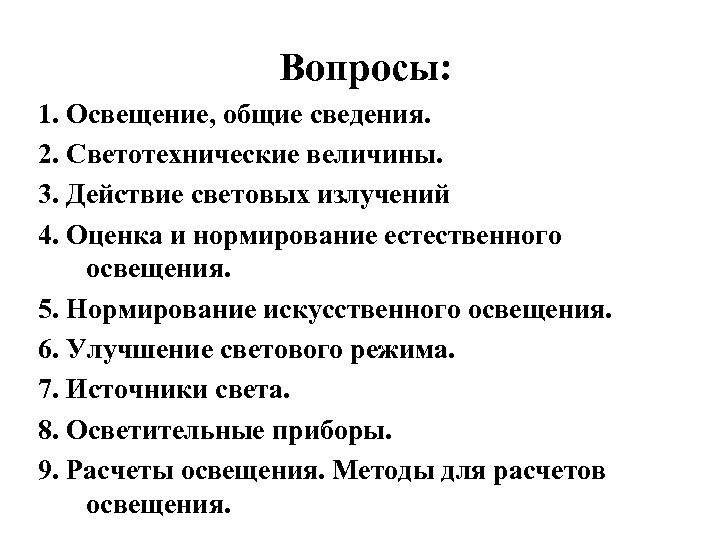 Вопросы:

1. Освещение, общие сведения.

2. Светотехнические величины.

3. Действие световых излучений

4. Оценка и нормирование естественного освещения.

5. Нормирование искусственного освещения.

6. Улучшение светового режима.

7. Источники света.

8. Осветительные приборы.

9. Расчеты освещения. Методы для расчетов освещения.